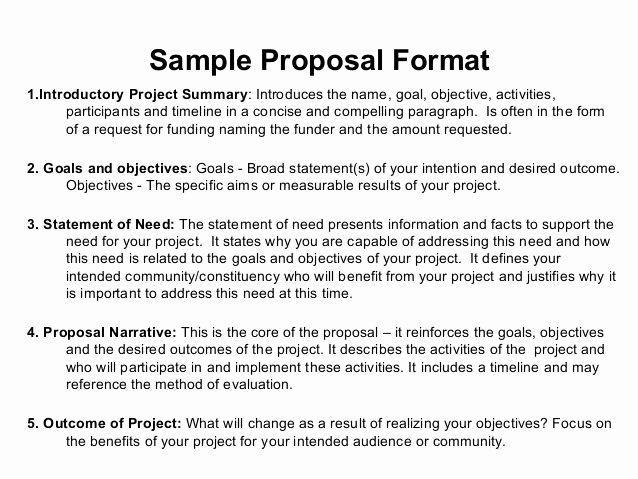 Sample Proposal Format

1.Introductory Project Summary: Introduces the name, goal, objective, activities, participants and timeline in a concise and compelling paragraph. Is often in the form of a request for funding naming the funder and the amount requested.

2. Goals and objectives: Goals - Broad statement(s) of your intention and desired outcome. Objectives - The specific aims or measurable results of your project.

3. Statement of Need: The statement of need presents information and facts to support the need for your project. It states why you are capable of addressing this need and how this need is related to the goals and objectives of your project. It defines your intended community/constituency who will benefit from your project and justifies why it is important to address this need at this time.

4. Proposal Narrative: This is the core of the proposal – it reinforces the goals, objectives and the desired outcomes of the project. It describes the activities of the project and who will participate in and implement these activities. It includes a timeline and may reference the method of evaluation.

5. Outcome of Project: What will change as a result of realizing your objectives? Focus on the benefits of your project for your intended audience or community.